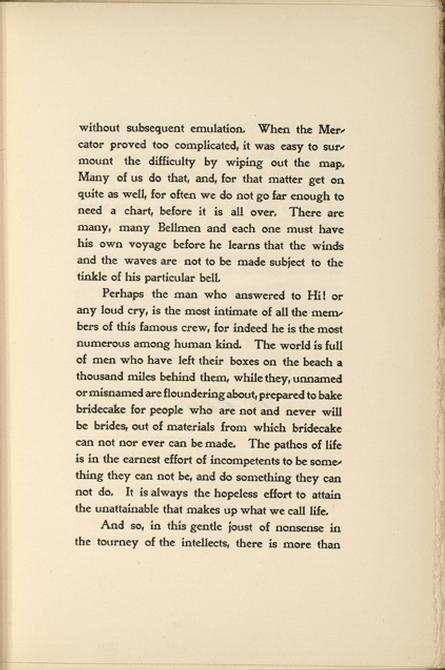 without subsequent emulation. When the Mercator proved too complicated, it was easy to surmount the difficulty by wiping out the map. Many of us do that, and, for that matter get on quite as well, for often we do not go far enough to need a chart, before it is all over. There are many, many Bellmen and each one must have his own voyage before he learns that the winds and the waves are not to be made subject to the tinkle of his particular bell.

Perhaps the man who answered to Hi! or any loud cry, is the most intimate of all the members of this famous crew, for indeed he is the most numerous among human kind. The world is full of men who have left their boxes on the beach a thousand miles behind them, while they, unnamed or misnamed are floundering about, prepared to bake bridecake for people who are not and never will be brides, out of materials from which bridecake can not nor ever can be made. The pathos of life is in the earnest effort of incompetents to be something they can not be, and do something they can not do. It is always the hopeless effort to attain the unattainable that makes up what we call life.

And so, in this gentle joust of nonsense in the tourney of the intellects, there is more than